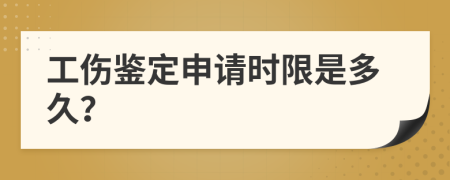 工伤鉴定申请时限是多久?